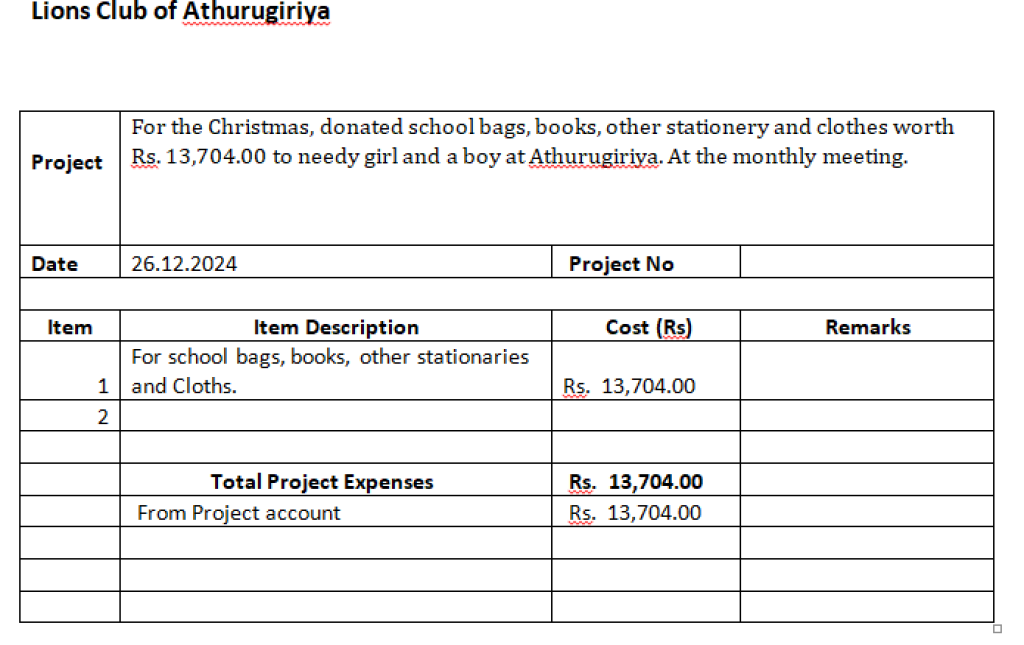 Lions Club of Athurugiriya

| Project | For the Christmas, donated school bags, books, other stationery and clothes worth Rs. 13,704.00 to needy girl and a boy at Athurugiriya. At the monthly meeting. | | |
|---|---|---|---|
| Date | 26.12.2024 | Project No | |
| | | | |
| Item | Item Description | Cost (Rs) | Remarks |
| 1 | For school bags, books, other stationaries and Cloths. | Rs. 13,704.00 | |
| 2 | | | |
| | | | |
| | Total Project Expenses | Rs. 13,704.00 | |
| | From Project account | Rs. 13,704.00 | |
| | | | |
| | | | |
| | | | |